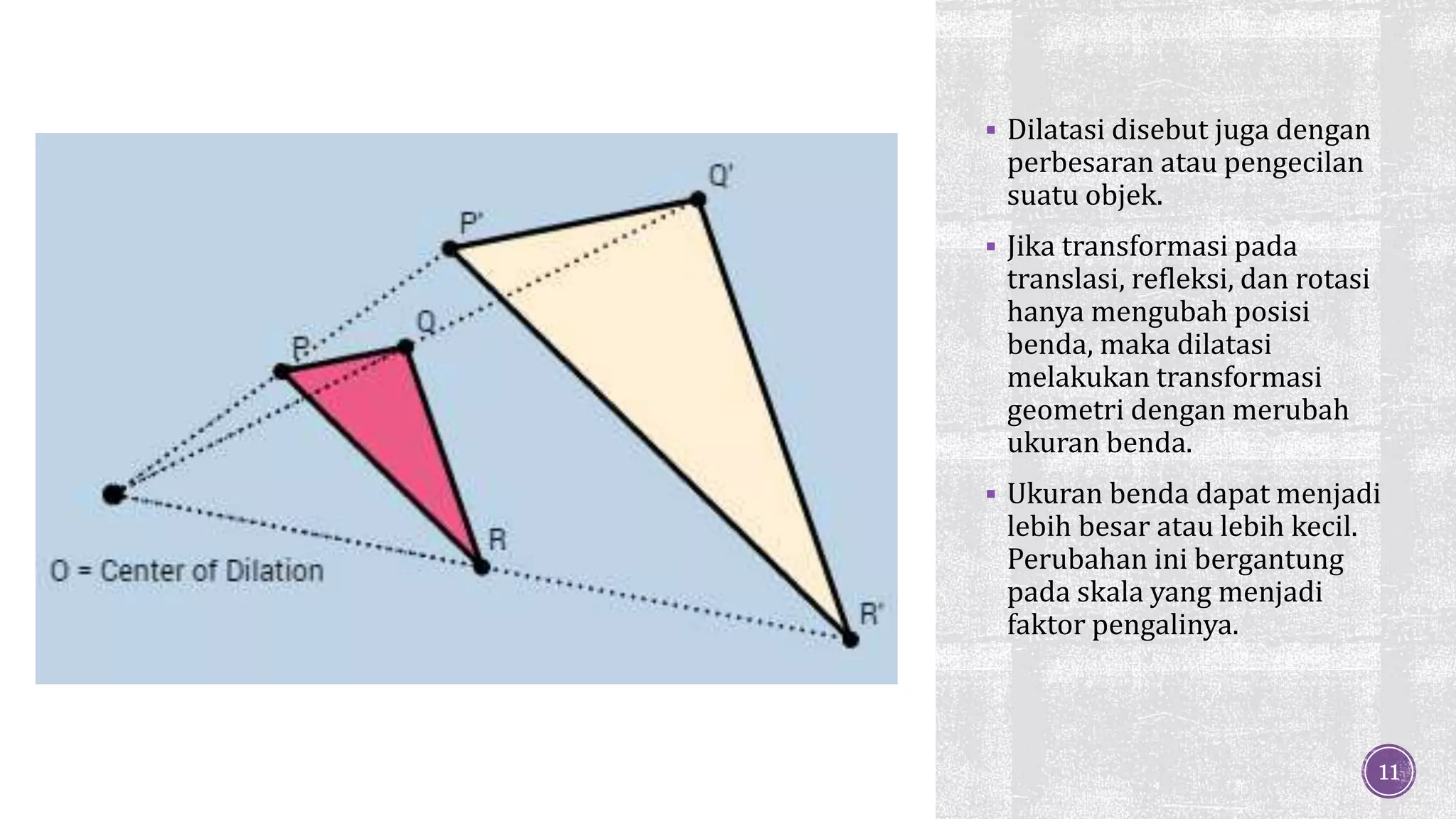 Q'

P'

Q

P

R

O = Center of Dilation

R'

▪ Dilatasi disebut juga dengan perbesaran atau pengecilan suatu objek.

▪ Jika transformasi pada translasi, refleksi, dan rotasi hanya mengubah posisi benda, maka dilatasi melakukan transformasi geometri dengan merubah ukuran benda.

▪ Ukuran benda dapat menjadi lebih besar atau lebih kecil. Perubahan ini bergantung pada skala yang menjadi faktor pengalinya.

11